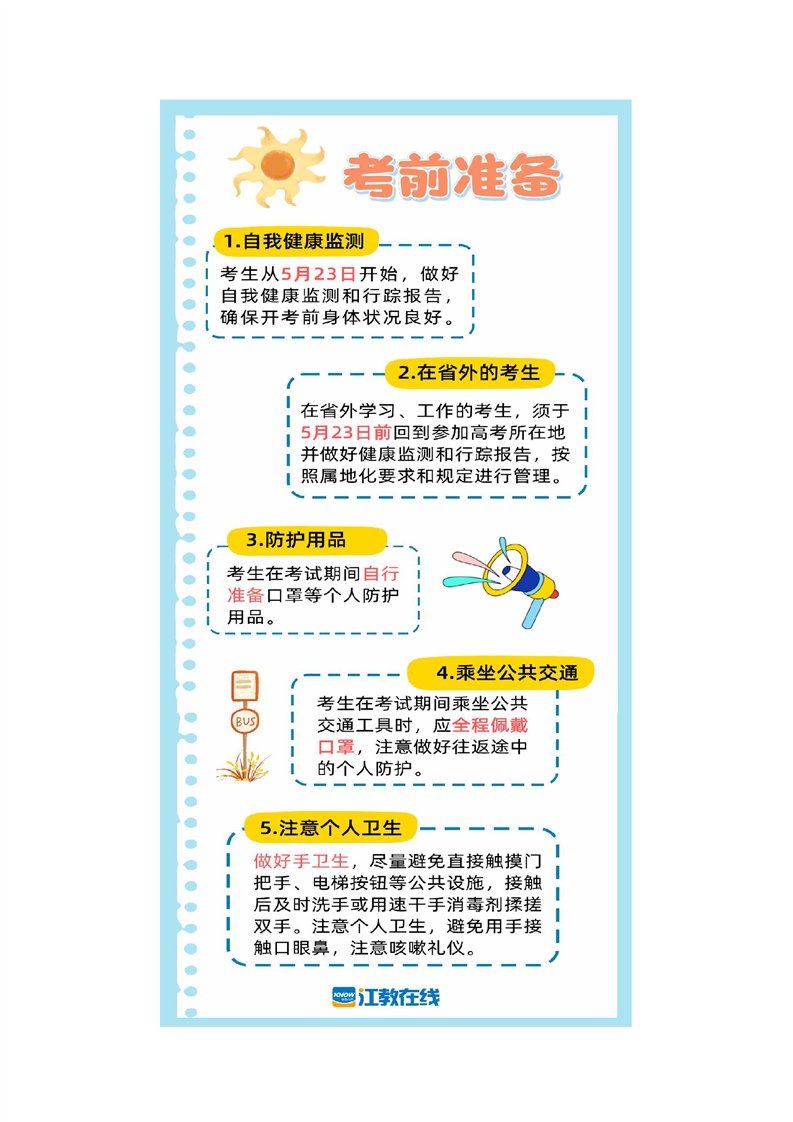 考前准备

1.自我健康监测

考生从5月23日开始，做好自我健康监测和行踪报告，确保开考前身体状况良好。

2.在省外的考生

在省外学习、工作的考生，须于5月23日前回到参加高考所在地并做好健康监测和行踪报告，按照属地化要求和规定进行管理。

3.防护用品

考生在考试期间自行准备口罩等个人防护用品。

4.乘坐公共交通

BUS

考生在考试期间乘坐公共交通工具时，应全程佩戴口罩，注意做好往返途中的个人防护。

5.注意个人卫生

做好手卫生，尽量避免直接触摸门把手、电梯按钮等公共设施，接触后及时洗手或用速干手消毒剂揉搓双手。注意个人卫生，避免用手接触口眼鼻，注意咳嗽礼仪。

KNOW 江教在线